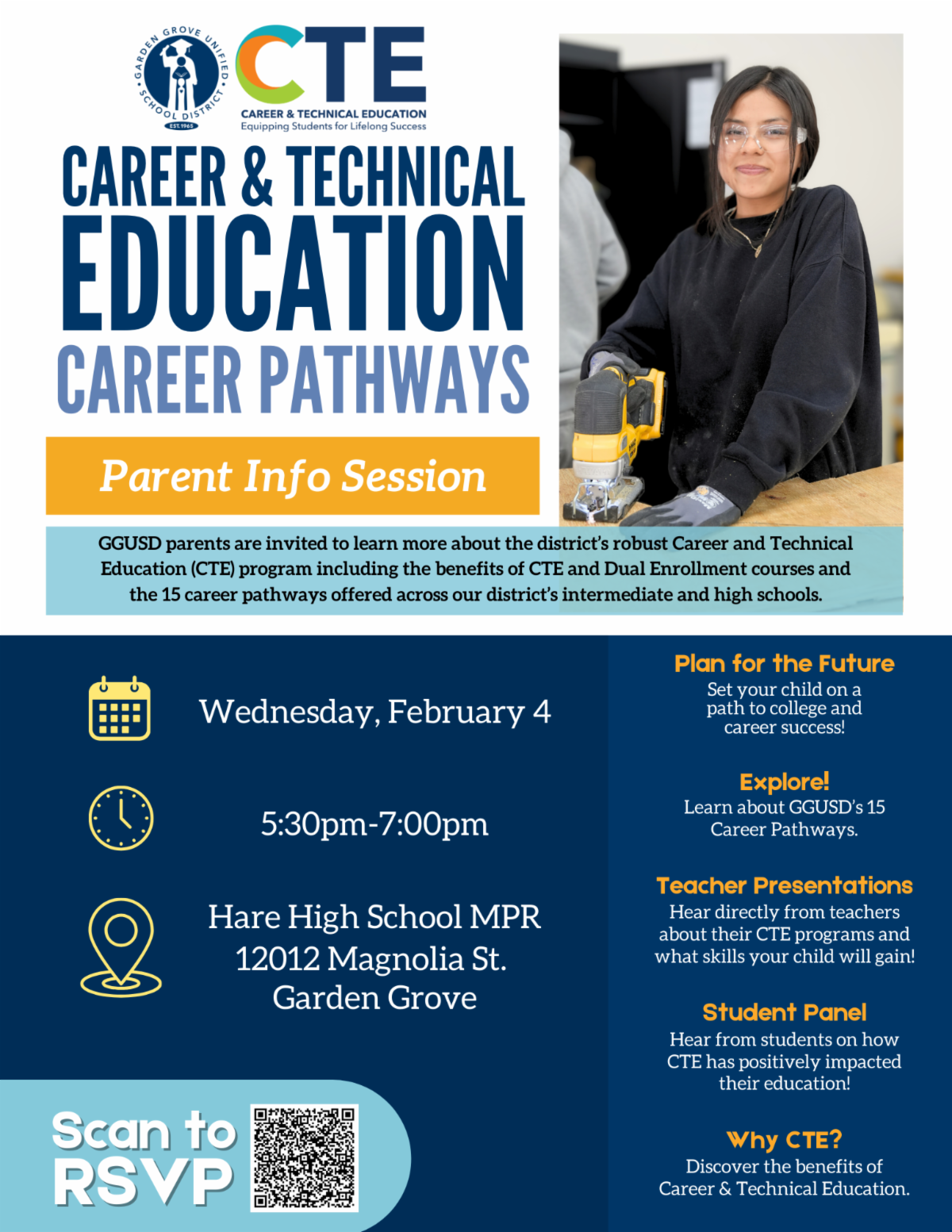 GARDEN GROVE UNIFIED SCHOOL DISTRICT
EST. 1965

CTE
CAREER & TECHNICAL EDUCATION
Equipping Students for Lifelong Success

CAREER & TECHNICAL
EDUCATION
CAREER PATHWAYS

Parent Info Session

GGUSD parents are invited to learn more about the district's robust Career and Technical Education (CTE) program including the benefits of CTE and Dual Enrollment courses and the 15 career pathways offered across our district's intermediate and high schools.

Wednesday, February 4

5:30pm-7:00pm

Hare High School MPR
12012 Magnolia St.
Garden Grove

Scan to RSVP

Plan for the Future
Set your child on a path to college and career success!

Explore!
Learn about GGUSD's 15 Career Pathways.

Teacher Presentations
Hear directly from teachers about their CTE programs and what skills your child will gain!

Student Panel
Hear from students on how CTE has positively impacted their education!

Why CTE?
Discover the benefits of Career & Technical Education.